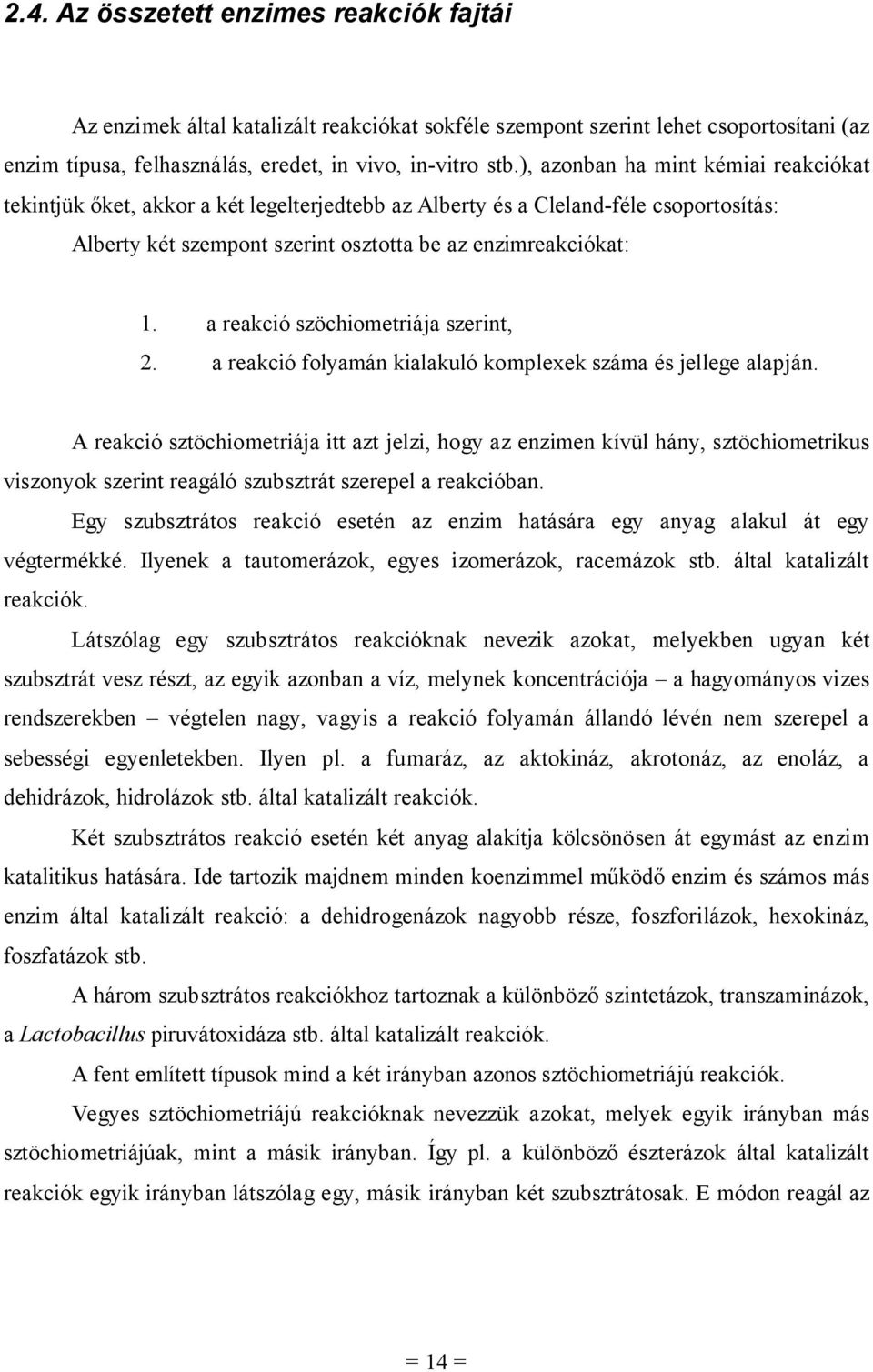 2.4. Az összetett enzimes reakciók fajtái

Az enzimek által katalizált reakciókat sokféle szempont szerint lehet csoportosítani (az enzim típusa, felhasználás, eredet, in vivo, in-vitro stb.), azonban ha mint kémiai reakciókat tekintjük őket, akkor a két legelterjedtebb az Alberty és a Cleland-féle csoportosítás: Alberty két szempont szerint osztotta be az enzimreakciókat:

1. a reakció szöchiometriája szerint,
2. a reakció folyamán kialakuló komplexek száma és jellege alapján.

A reakció sztöchiometriája itt azt jelzi, hogy az enzimen kívül hány, sztöchiometrikus viszonyok szerint reagáló szubsztrát szerepel a reakcióban.

Egy szubsztrátos reakció esetén az enzim hatására egy anyag alakul át egy végtermékké. Ilyenek a tautomerázok, egyes izomerázok, racemázok stb. által katalizált reakciók.

Látszólag egy szubsztrátos reakcióknak nevezik azokat, melyekben ugyan két szubsztrát vesz részt, az egyik azonban a víz, melynek koncentrációja – a hagyományos vizes rendszerekben – végtelen nagy, vagyis a reakció folyamán állandó lévén nem szerepel a sebességi egyenletekben. Ilyen pl. a fumaráz, az aktokináz, akrotonáz, az enoláz, a dehidrázok, hidrolázok stb. által katalizált reakciók.

Két szubsztrátos reakció esetén két anyag alakítja kölcsönösen át egymást az enzim katalitikus hatására. Ide tartozik majdnem minden koenzimmel működő enzim és számos más enzim által katalizált reakció: a dehidrogenázok nagyobb része, foszforilázok, hexokináz, foszfatázok stb.

A három szubsztrátos reakciókhoz tartoznak a különböző szintetázok, transzaminázok, a Lactobacillus piruvátoxidáza stb. által katalizált reakciók.

A fent említett típusok mind a két irányban azonos sztöchiometriájú reakciók.

Vegyes sztöchiometriájú reakcióknak nevezzük azokat, melyek egyik irányban más sztöchiometriájúak, mint a másik irányban. Így pl. a különböző észterázok által katalizált reakciók egyik irányban látszólag egy, másik irányban két szubsztrátosak. E módon reagál az

= 14 =